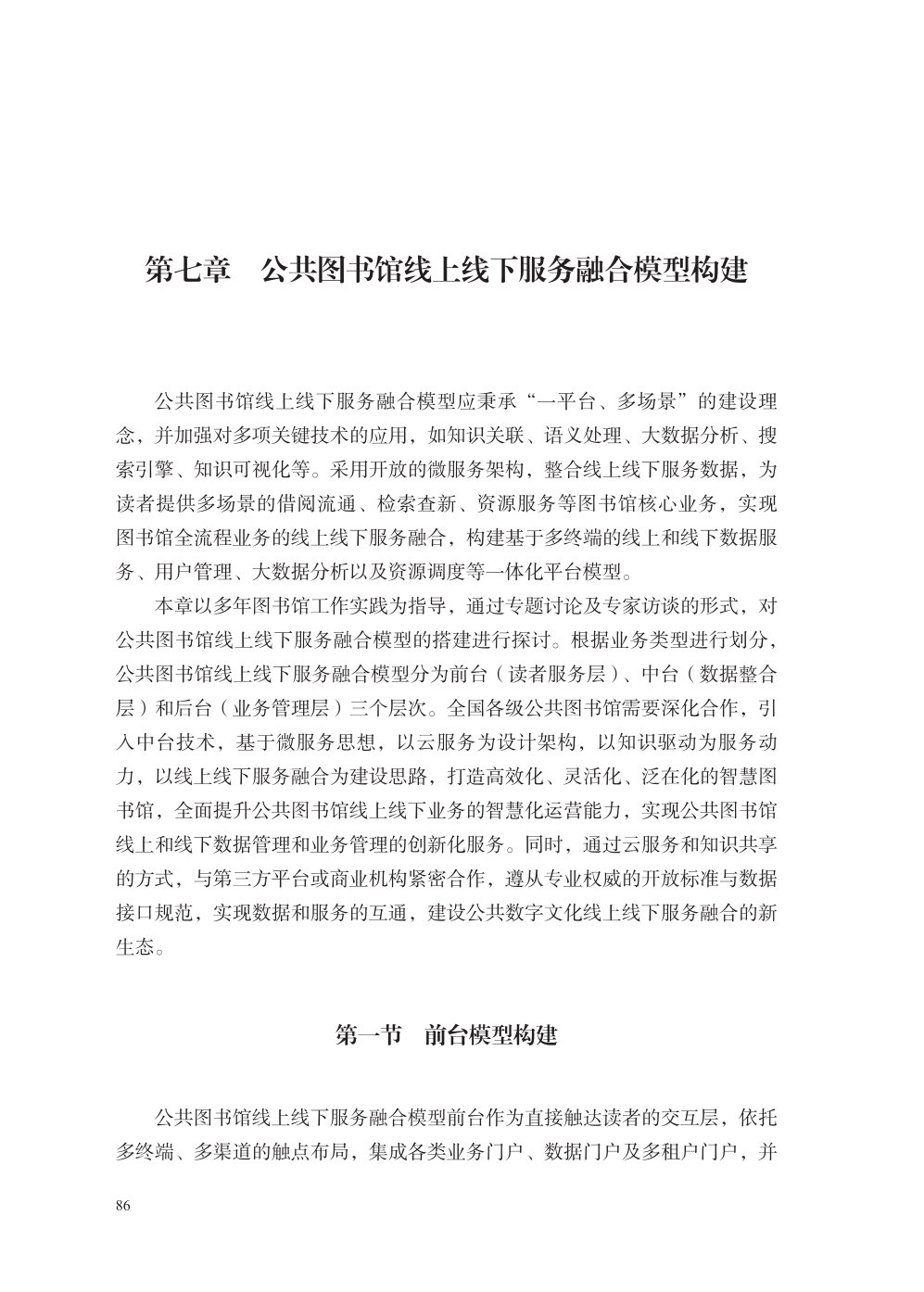 第七章 公共图书馆线上线下服务融合模型构建

公共图书馆线上线下服务融合模型应秉承“一平台、多场景”的建设理念，并加强对多项关键技术的应用，如知识关联、语义处理、大数据分析、搜索引擎、知识可视化等。采用开放的微服务架构，整合线上线下服务数据，为读者提供多场景的借阅流通、检索查新、资源服务等图书馆核心业务，实现图书馆全流程业务的线上线下服务融合，构建基于多终端的线上和线下数据服务、用户管理、大数据分析以及资源调度等一体化平台模型。

本章以多年图书馆工作实践为指导，通过专题讨论及专家访谈的形式，对公共图书馆线上线下服务融合模型的搭建进行探讨。根据业务类型进行划分，公共图书馆线上线下服务融合模型分为前台（读者服务层）、中台（数据整合层）和后台（业务管理层）三个层次。全国各级公共图书馆需要深化合作，引入中台技术，基于微服务思想，以云服务为设计架构，以知识驱动为服务动力，以线上线下服务融合为建设思路，打造高效化、灵活化、泛在化的智慧图书馆，全面提升公共图书馆线上线下业务的智慧化运营能力，实现公共图书馆线上和线下数据管理和业务管理的创新化服务。同时，通过云服务和知识共享的方式，与第三方平台或商业机构紧密合作，遵从专业权威的开放标准与数据接口规范，实现数据和服务的互通，建设公共数字文化线上线下服务融合的新生态。

第一节 前台模型构建

公共图书馆线上线下服务融合模型前台作为直接触达读者的交互层，依托多终端、多渠道的触点布局，集成各类业务门户、数据门户及多租户门户，并

86